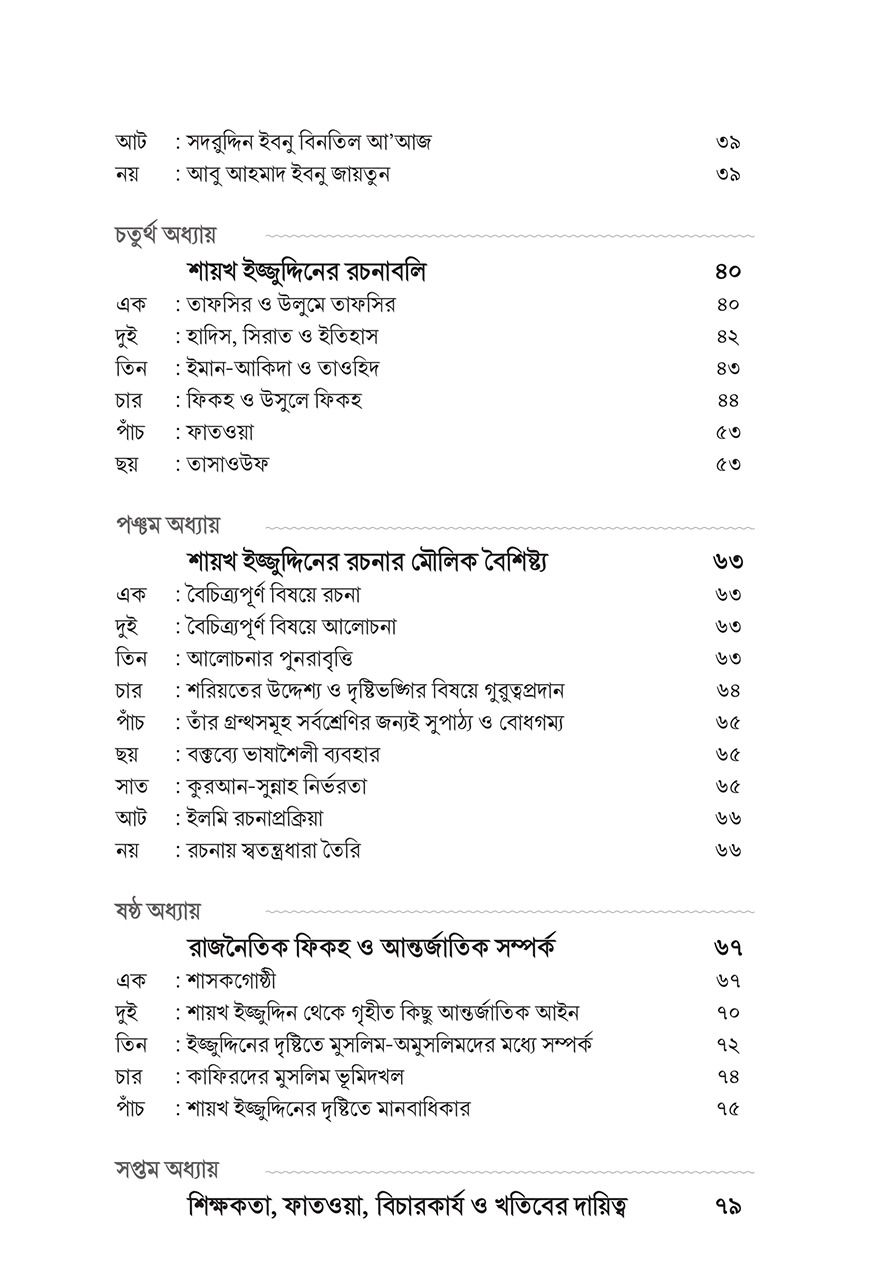 আট : সদরুদ্দিন ইবনু বিনতিল আ'আজ ৩৯
নয় : আবু আহমাদ ইবনু জায়তুন ৩৯

চতুর্থ অধ্যায়

শায়খ ইজ্জুদ্দিনের রচনাবলি ৪০
এক : তাফসির ও উলুমে তাফসির ৪০
দুই : হাদিস, সিরাত ও ইতিহাস ৪২
তিন : ইমান-আকিদা ও তাওহিদ ৪৩
চার : ফিকহ ও উসুলে ফিকহ ৪৪
পাঁচ : ফাতওয়া ৫৩
ছয় : তাসাওউফ ৫৩

পঞ্চম অধ্যায়

শায়খ ইজ্জুদ্দিনের রচনার মৌলিক বৈশিষ্ট্য ৬৩
এক : বৈচিত্র্যপূর্ণ বিষয়ে রচনা ৬৩
দুই : বৈচিত্র্যপূর্ণ বিষয়ে আলোচনা ৬৩
তিন : আলোচনার পুনরাবৃত্তি ৬৩
চার : শরিয়তের উদ্দেশ্য ও দৃষ্টিভঙ্গির বিষয়ে গুরুত্বপ্রদান ৬৪
পাঁচ : তাঁর গ্রন্থসমূহ সর্বশ্রেণির জন্যই সুপাঠ্য ও বোধগম্য ৬৫
ছয় : বক্তব্যে ভাষাশৈলী ব্যবহার ৬৫
সাত : কুরআন-সুন্নাহ নির্ভরতা ৬৫
আট : ইলমি রচনাপ্রক্রিয়া ৬৬
নয় : রচনায় স্বতন্ত্রধারা তৈরি ৬৬

ষষ্ঠ অধ্যায়

রাজনৈতিক ফিকহ ও আন্তর্জাতিক সম্পর্ক ৬৭
এক : শাসকগোষ্ঠী ৬৭
দুই : শায়খ ইজ্জুদ্দিন থেকে গৃহীত কিছু আন্তর্জাতিক আইন ৭০
তিন : ইজ্জুদ্দিনের দৃষ্টিতে মুসলিম-অমুসলিমদের মধ্যে সম্পর্ক ৭২
চার : কাফিরদের মুসলিম ভূমিদখল ৭৪
পাঁচ : শায়খ ইজ্জুদ্দিনের দৃষ্টিতে মানবাধিকার ৭৫

সপ্তম অধ্যায়

শিক্ষকতা, ফাতওয়া, বিচারকার্য ও খতিবের দায়িত্ব ৭৯